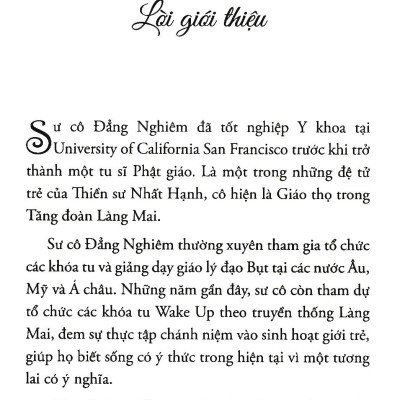 Lời giới thiệu

Sư cô Đẳng Nghiêm đã tốt nghiệp Y khoa tại University of California San Francisco trước khi trở thành một tu sĩ Phật giáo. Là một trong những đệ tử trẻ của Thiền sư Nhất Hạnh, cô hiện là Giáo thọ trong Tăng đoàn Làng Mai.

Sư cô Đẳng Nghiêm thường xuyên tham gia tổ chức các khóa tu và giảng dạy giáo lý đạo Bụt tại các nước Âu, Mỹ và Á châu. Những năm gần đây, sư cô còn tham dự tổ chức các khóa tu Wake Up theo truyền thống Làng Mai, đem sự thực tập chánh niệm vào sinh hoạt giới trẻ, giúp họ biết sống có ý thức trong hiện tại vì một tương lai có ý nghĩa.